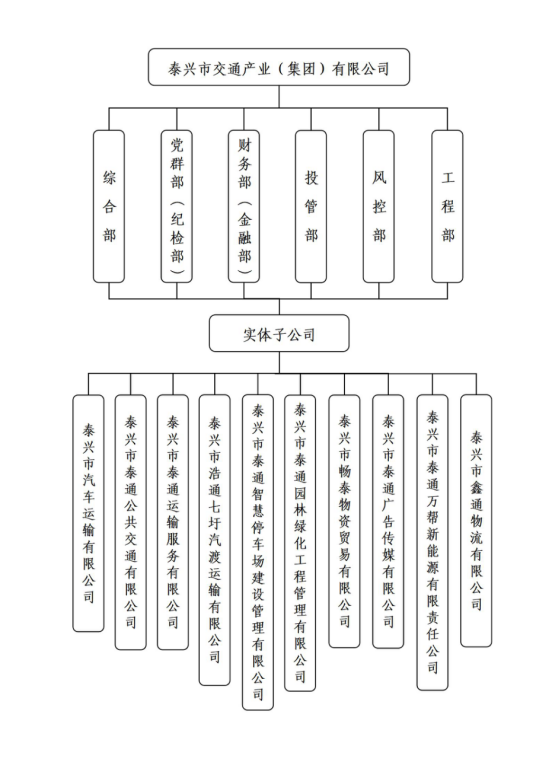 泰兴市交通产业（集团）有限公司

综合部

党群部（纪检部）

财务部（金融部）

投管部

风控部

工程部

实体子公司

泰兴市汽车运输有限公司

泰兴市泰通公共交通有限公司

泰兴市泰通运输服务有限公司

泰兴市浩通七圩汽渡运输有限公司

泰兴市泰通智慧停车场建设管理有限公司

泰兴市泰通园林绿化工程管理有限公司

泰兴市畅泰物资贸易有限公司

泰兴市泰通广告传媒有限公司

泰兴市泰通万帮新能源有限责任公司

泰兴市鑫通物流有限公司